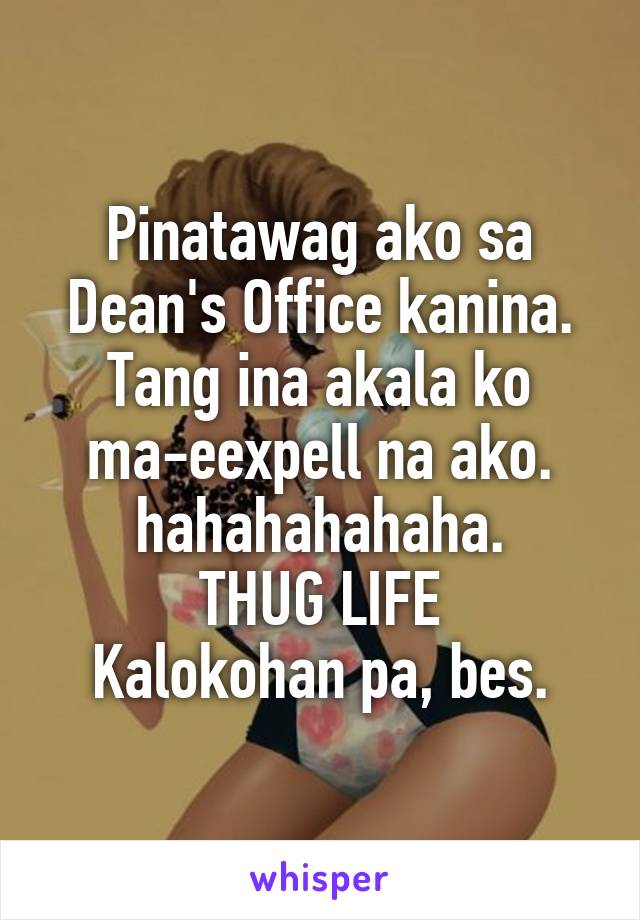 Pinatawag ako sa Dean's Office kanina. Tang ina akala ko ma-eexpell na ako. hahahahahaha.
THUG LIFE
Kalokohan pa, bes.

whisper